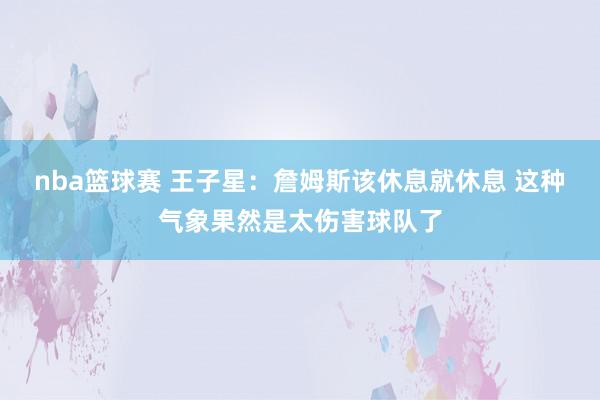 nba篮球赛 王子星：詹姆斯该休息就休息 这种气象果然是太伤害球队了